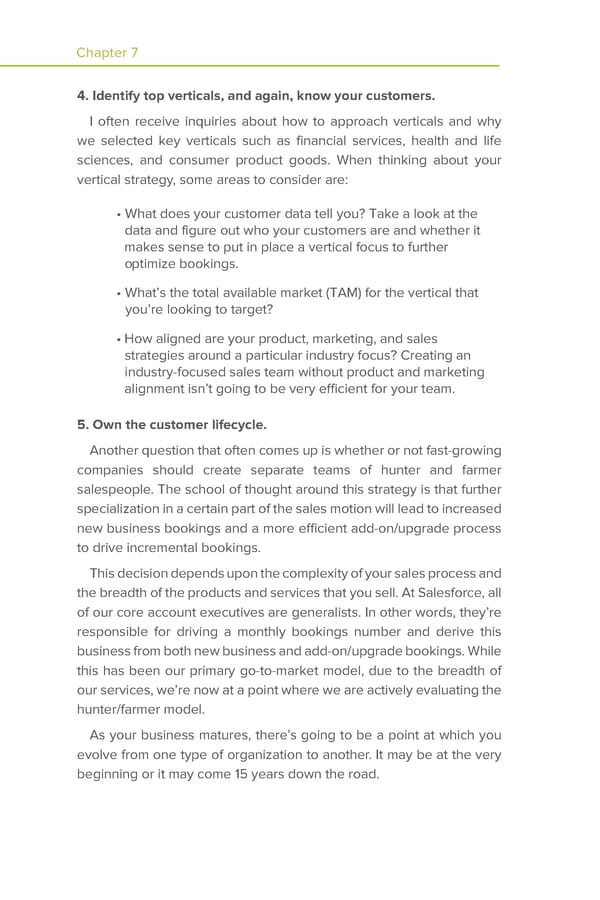 Chapter 7

4. Identify top verticals, and again, know your customers.

I often receive inquiries about how to approach verticals and why we selected key verticals such as financial services, health and life sciences, and consumer product goods. When thinking about your vertical strategy, some areas to consider are:

• What does your customer data tell you? Take a look at the data and figure out who your customers are and whether it makes sense to put in place a vertical focus to further optimize bookings.

• What's the total available market (TAM) for the vertical that you're looking to target?

• How aligned are your product, marketing, and sales strategies around a particular industry focus? Creating an industry-focused sales team without product and marketing alignment isn't going to be very efficient for your team.

5. Own the customer lifecycle.

Another question that often comes up is whether or not fast-growing companies should create separate teams of hunter and farmer salespeople. The school of thought around this strategy is that further specialization in a certain part of the sales motion will lead to increased new business bookings and a more efficient add-on/upgrade process to drive incremental bookings.

This decision depends upon the complexity of your sales process and the breadth of the products and services that you sell. At Salesforce, all of our core account executives are generalists. In other words, they're responsible for driving a monthly bookings number and derive this business from both new business and add-on/upgrade bookings. While this has been our primary go-to-market model, due to the breadth of our services, we're now at a point where we are actively evaluating the hunter/farmer model.

As your business matures, there's going to be a point at which you evolve from one type of organization to another. It may be at the very beginning or it may come 15 years down the road.